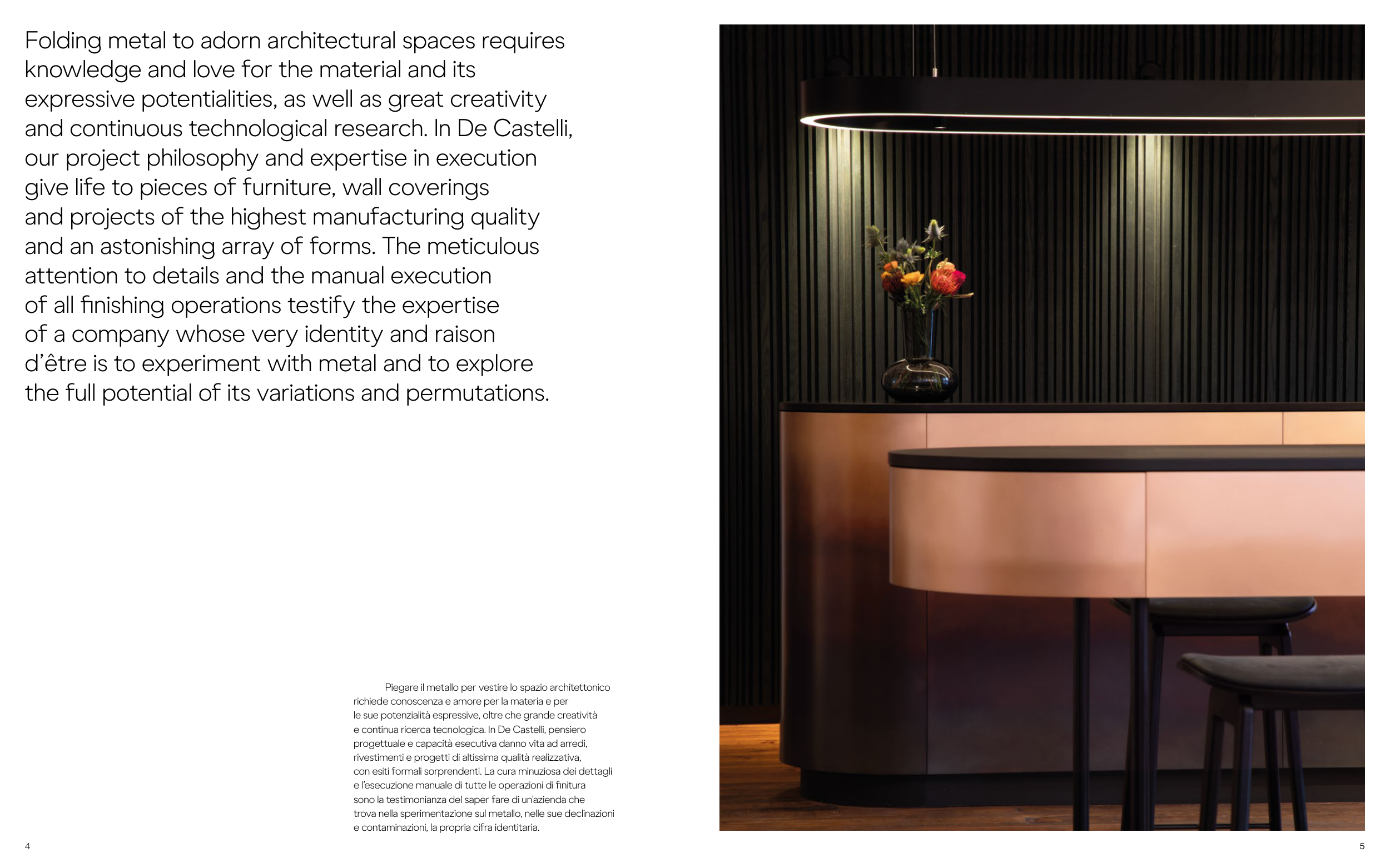 Folding metal to adorn architectural spaces requires knowledge and love for the material and its expressive potentialities, as well as great creativity and continuous technological research. In De Castelli, our project philosophy and expertise in execution give life to pieces of furniture, wall coverings and projects of the highest manufacturing quality and an astonishing array of forms. The meticulous attention to details and the manual execution of all finishing operations testify the expertise of a company whose very identity and raison d'être is to experiment with metal and to explore the full potential of its variations and permutations.

Piegare il metallo per vestire lo spazio architettonico richiede conoscenza e amore per la materia e per le sue potenzialità espressive, oltre che grande creatività e continua ricerca tecnologica. In De Castelli, pensiero progettuale e capacità esecutiva danno vita ad arredi, rivestimenti e progetti di altissima qualità realizzativa, con esiti formali sorprendenti. La cura minuziosa dei dettagli e l'esecuzione manuale di tutte le operazioni di finitura sono la testimonianza del saper fare di un'azienda che trova nella sperimentazione sul metallo, nelle sue declinazioni e contaminazioni, la propria cifra identitaria.

4

5